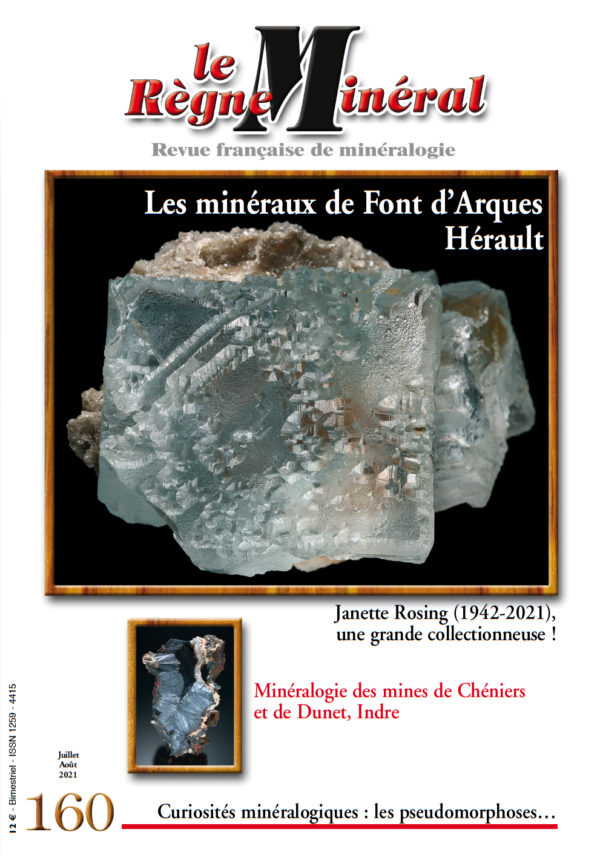 le Règne Minéral

Revue française de minéralogie

Les minéraux de Font d'Arques
Hérault

Janette Rosing (1942-2021), une grande collectionneuse !

Minéralogie des mines de Chéniers et de Dunet, Indre

12 € - Bimestriel - ISSN 1259 - 4415

Juillet
Août
2021

160

Curiosités minéralogiques : les pseudomorphoses…